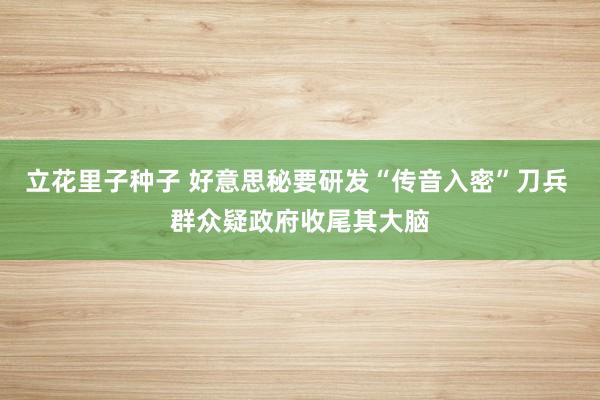 立花里子种子 好意思秘要研发“传音入密”刀兵 群众疑政府收尾其大脑